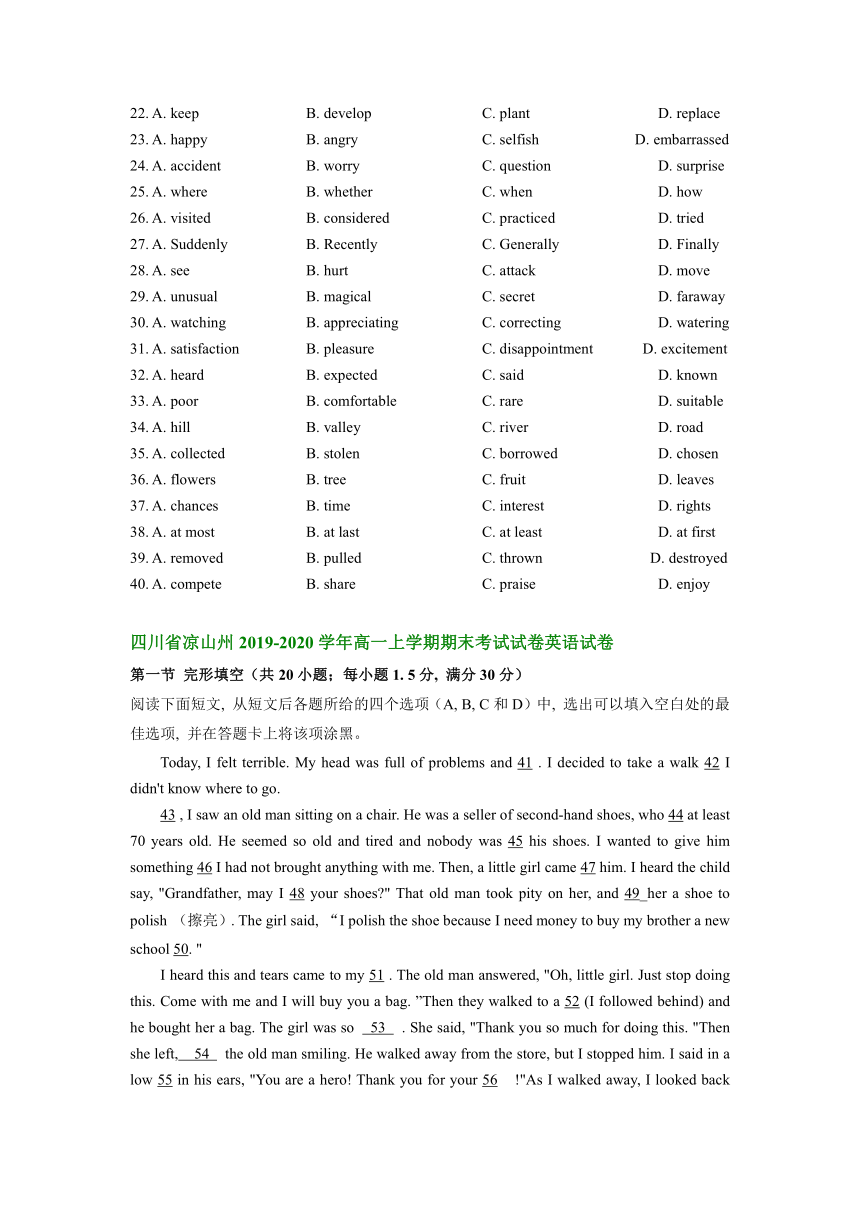 22. A. keep B. develop C. plant D. replace
23. A. happy B. angry C. selfish D. embarrassed
24. A. accident B. worry C. question D. surprise
25. A. where B. whether C. when D. how
26. A. visited B. considered C. practiced D. tried
27. A. Suddenly B. Recently C. Generally D. Finally
28. A. see B. hurt C. attack D. move
29. A. unusual B. magical C. secret D. faraway
30. A. watching B. appreciating C. correcting D. watering
31. A. satisfaction B. pleasure C. disappointment D. excitement
32. A. heard B. expected C. said D. known
33. A. poor B. comfortable C. rare D. suitable
34. A. hill B. valley C. river D. road
35. A. collected B. stolen C. borrowed D. chosen
36. A. flowers B. tree C. fruit D. leaves
37. A. chances B. time C. interest D. rights
38. A. at most B. at last C. at least D. at first
39. A. removed B. pulled C. thrown D. destroyed
40. A. compete B. share C. praise D. enjoy

四川省凉山州 2019-2020 学年高一上学期期末考试试卷英语试卷

第一节 完形填空（共 20 小题；每小题 1. 5 分，满分 30 分）

阅读下面短文，从短文后各题所给的四个选项（A, B, C 和 D）中，选出可以填入空白处的最佳选项，并在答题卡上将该项涂黑。

Today, I felt terrible. My head was full of problems and 41 . I decided to take a walk 42 I didn't know where to go.

43 , I saw an old man sitting on a chair. He was a seller of second-hand shoes, who 44 at least 70 years old. He seemed so old and tired and nobody was 45 his shoes. I wanted to give him something 46 I had not brought anything with me. Then, a little girl came 47 him. I heard the child say, "Grandfather, may I 48 your shoes?" That old man took pity on her, and 49 her a shoe to polish （擦亮）. The girl said, “I polish the shoe because I need money to buy my brother a new school 50. "

I heard this and tears came to my 51 . The old man answered, "Oh, little girl. Just stop doing this. Come with me and I will buy you a bag. ”Then they walked to a 52 (I followed behind) and he bought her a bag. The girl was so 53 . She said, "Thank you so much for doing this. "Then she left, 54 the old man smiling. He walked away from the store, but I stopped him. I said in a low 55 in his ears, "You are a hero! Thank you for your 56 !"As I walked away, I looked back